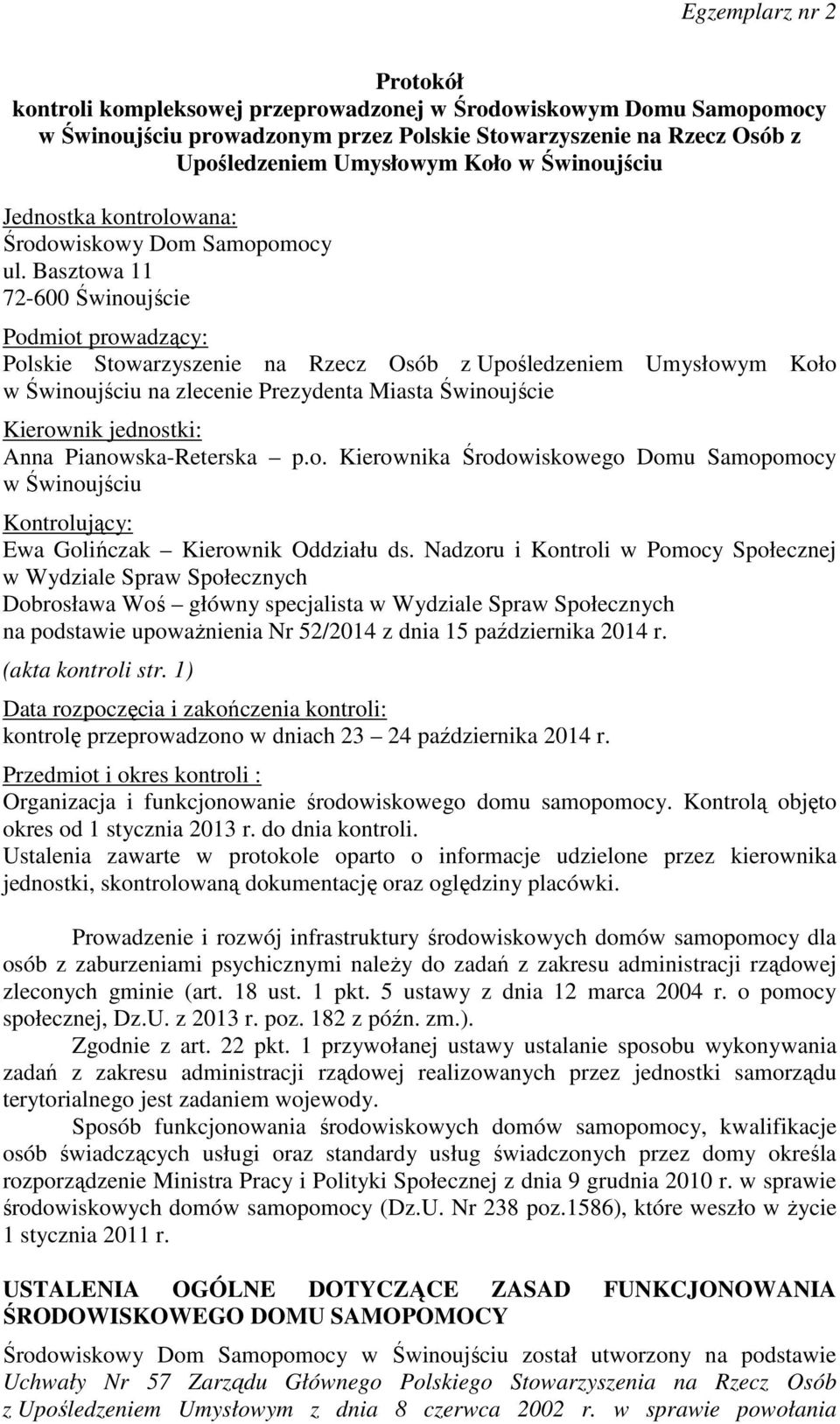 Egzemplarz nr 2

Protokół
kontroli kompleksowej przeprowadzonej w Środowiskowym Domu Samopomocy w Świnoujściu prowadzonym przez Polskie Stowarzyszenie na Rzecz Osób z Upośledzeniem Umysłowym Koło w Świnoujściu

Jednostka kontrolowana:
Środowiskowy Dom Samopomocy
ul. Basztowa 11
72-600 Świnoujście

Podmiot prowadzący:
Polskie Stowarzyszenie na Rzecz Osób z Upośledzeniem Umysłowym Koło w Świnoujściu na zlecenie Prezydenta Miasta Świnoujście

Kierownik jednostki:
Anna Pianowska-Reterska – p.o. Kierownika Środowiskowego Domu Samopomocy w Świnoujściu

Kontrolujący:
Ewa Golińczak – Kierownik Oddziału ds. Nadzoru i Kontroli w Pomocy Społecznej w Wydziale Spraw Społecznych
Dobrosława Woś – główny specjalista w Wydziale Spraw Społecznych
na podstawie upoważnienia Nr 52/2014 z dnia 15 października 2014 r.
(akta kontroli str. 1)

Data rozpoczęcia i zakończenia kontroli:
kontrolę przeprowadzono w dniach 23 – 24 października 2014 r.

Przedmiot i okres kontroli :
Organizacja i funkcjonowanie środowiskowego domu samopomocy. Kontrolą objęto okres od 1 stycznia 2013 r. do dnia kontroli.
Ustalenia zawarte w protokole oparto o informacje udzielone przez kierownika jednostki, skontrolowaną dokumentację oraz oględziny placówki.

Prowadzenie i rozwój infrastruktury środowiskowych domów samopomocy dla osób z zaburzeniami psychicznymi należy do zadań z zakresu administracji rządowej zleconych gminie (art. 18 ust. 1 pkt. 5 ustawy z dnia 12 marca 2004 r. o pomocy społecznej, Dz.U. z 2013 r. poz. 182 z późn. zm.).
Zgodnie z art. 22 pkt. 1 przywołanej ustawy ustalanie sposobu wykonywania zadań z zakresu administracji rządowej realizowanych przez jednostki samorządu terytorialnego jest zadaniem wojewody.
Sposób funkcjonowania środowiskowych domów samopomocy, kwalifikacje osób świadczących usługi oraz standardy usług świadczonych przez domy określa rozporządzenie Ministra Pracy i Polityki Społecznej z dnia 9 grudnia 2010 r. w sprawie środowiskowych domów samopomocy (Dz.U. Nr 238 poz.1586), które weszło w życie 1 stycznia 2011 r.

USTALENIA OGÓLNE DOTYCZĄCE ZASAD FUNKCJONOWANIA ŚRODOWISKOWEGO DOMU SAMOPOMOCY

Środowiskowy Dom Samopomocy w Świnoujściu został utworzony na podstawie Uchwały Nr 57 Zarządu Głównego Polskiego Stowarzyszenia na Rzecz Osób z Upośledzeniem Umysłowym z dnia 8 czerwca 2002 r. w sprawie powołania